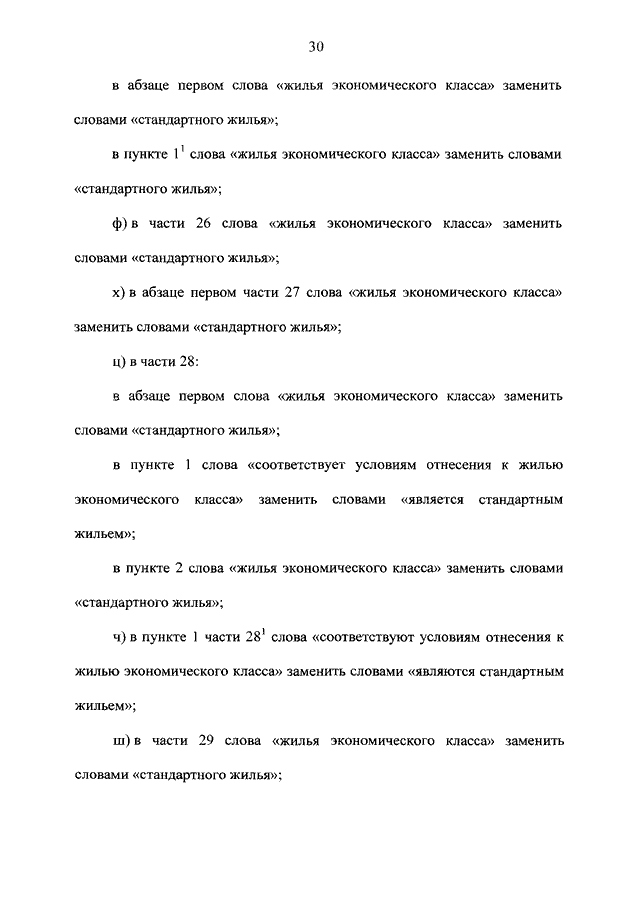 30

в абзаце первом слова «жилья экономического класса» заменить словами «стандартного жилья»;

в пункте $1^1$ слова «жилья экономического класса» заменить словами «стандартного жилья»;

ф) в части 26 слова «жилья экономического класса» заменить словами «стандартного жилья»;

х) в абзаце первом части 27 слова «жилья экономического класса» заменить словами «стандартного жилья»;

ц) в части 28:

в абзаце первом слова «жилья экономического класса» заменить словами «стандартного жилья»;

в пункте 1 слова «соответствует условиям отнесения к жилью экономического класса» заменить словами «является стандартным жильем»;

в пункте 2 слова «жилья экономического класса» заменить словами «стандартного жилья»;

ч) в пункте 1 части $28^1$ слова «соответствуют условиям отнесения к жилью экономического класса» заменить словами «являются стандартным жильем»;

ш) в части 29 слова «жилья экономического класса» заменить словами «стандартного жилья»;